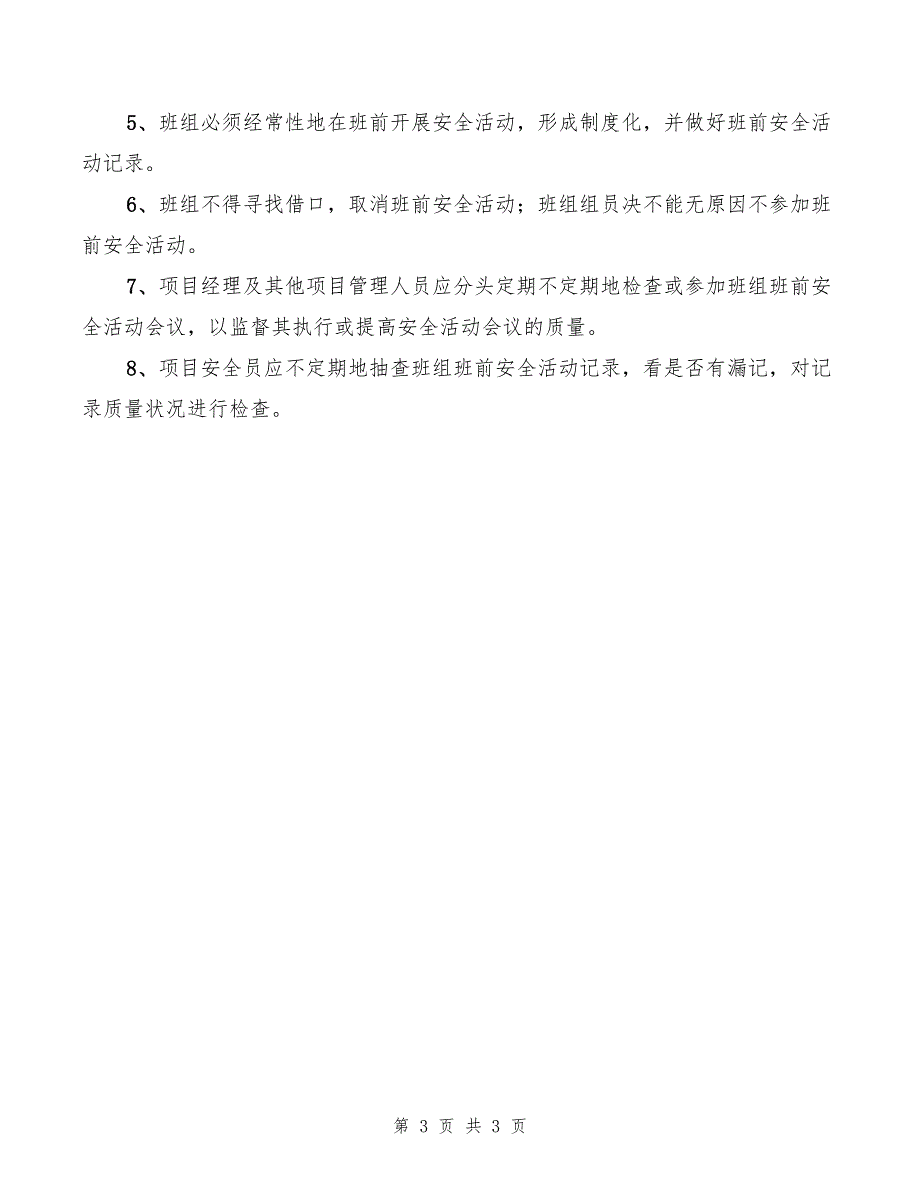 5、班组必须经常性地在班前开展安全活动，形成制度化，并做好班前安全活动记录。

6、班组不得寻找借口，取消班前安全活动；班组组员决不能无原因不参加班前安全活动。

7、项目经理及其他项目管理人员应分头定期不定期地检查或参加班组班前安全活动会议，以监督其执行或提高安全活动会议的质量。

8、项目安全员应不定期地抽查班组班前安全活动记录，看是否有漏记，对记录质量状况进行检查。

第 3 页 共 3 页